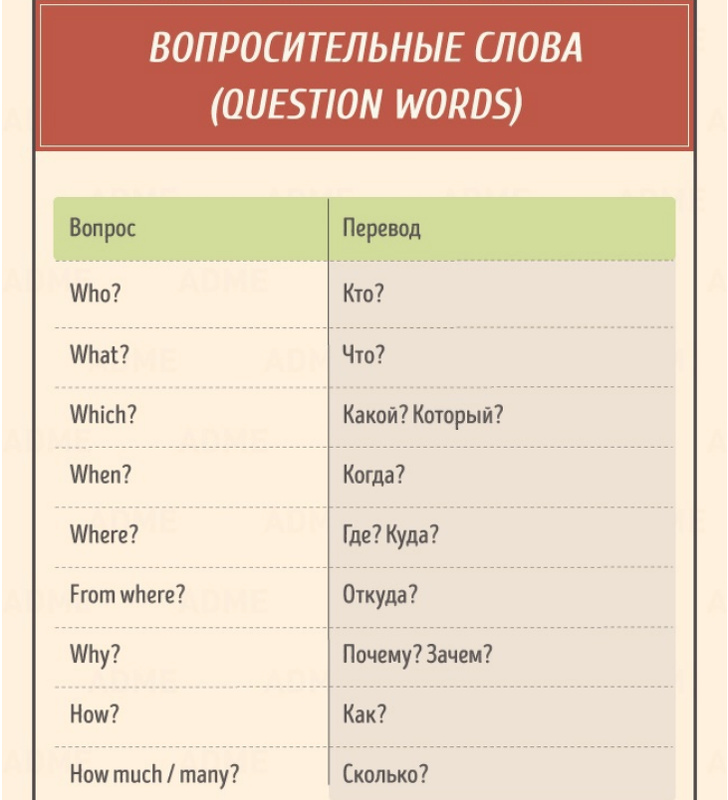 ВОПРОСИТЕЛЬНЫЕ СЛОВА (QUESTION WORDS)

| Вопрос | Перевод |
|---|---|
| Who? | Кто? |
| What? | Что? |
| Which? | Какой? Который? |
| When? | Когда? |
| Where? | Где? Куда? |
| From where? | Откуда? |
| Why? | Почему? Зачем? |
| How? | Как? |
| How much / many? | Сколько? |

ADME